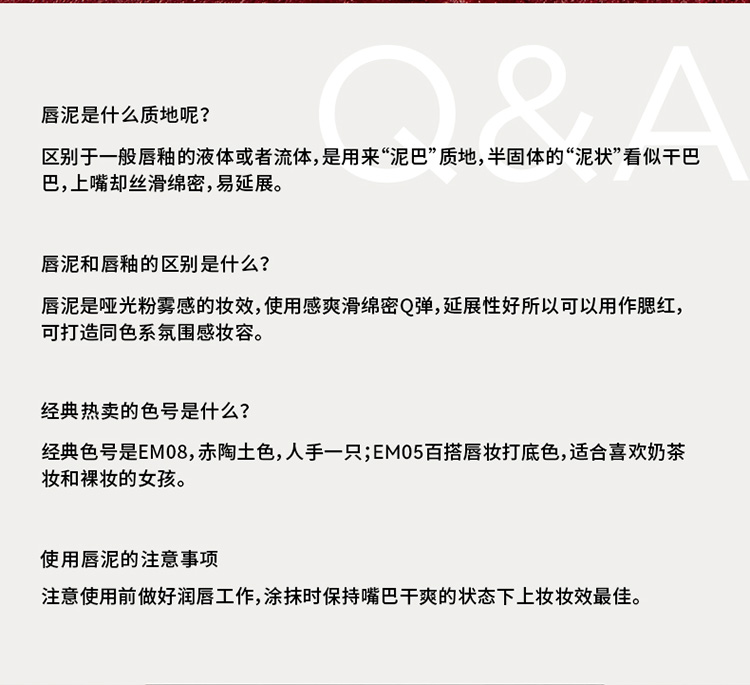 Q&A

唇泥是什么质地呢？

区别于一般唇釉的液体或者流体，是用来“泥巴”质地，半固体的“泥状”看似干巴巴，上嘴却丝滑绵密，易延展。

唇泥和唇釉的区别是什么？

唇泥是哑光粉雾感的妆效，使用感爽滑绵密Q弹，延展性好所以可以用作腮红，可打造同色系氛围感妆容。

经典热卖的色号是什么？

经典色号是EM08，赤陶土色，人手一只；EM05百搭唇妆打底色，适合喜欢奶茶妆和裸妆的女孩。

使用唇泥的注意事项

注意使用前做好润唇工作，涂抹时保持嘴巴干爽的状态下上妆妆效最佳。